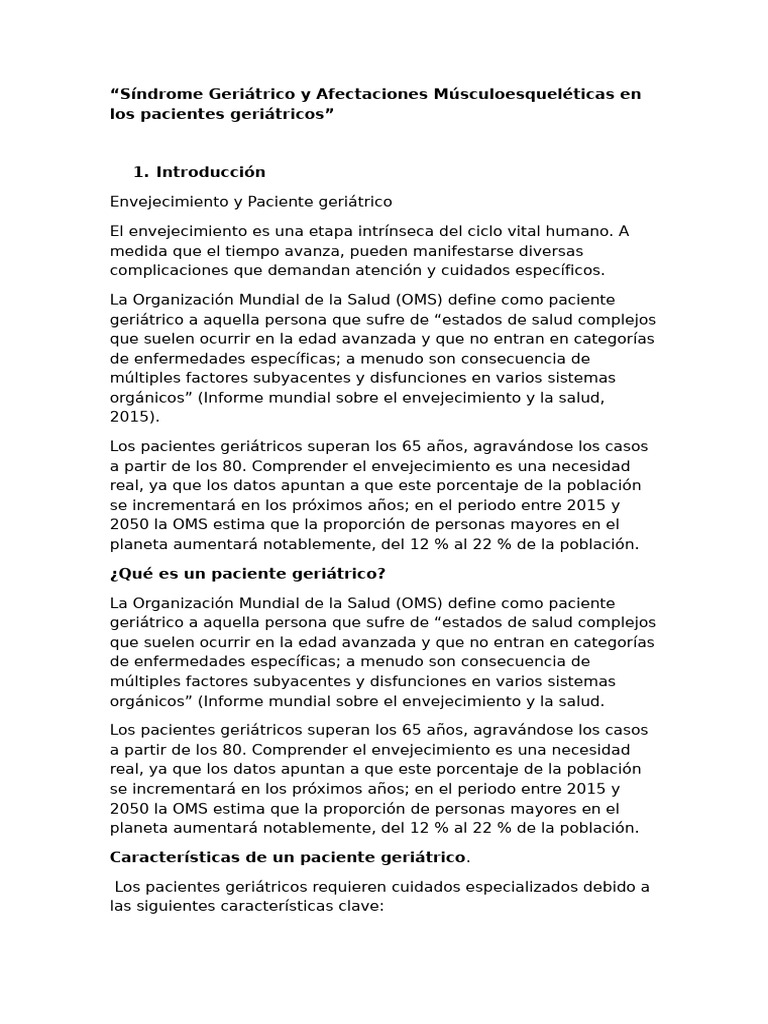 “Síndrome Geriátrico y Afectaciones Músculoesqueléticas en los pacientes geriátricos”

1. Introducción

Envejecimiento y Paciente geriátrico

El envejecimiento es una etapa intrínseca del ciclo vital humano. A medida que el tiempo avanza, pueden manifestarse diversas complicaciones que demandan atención y cuidados específicos.

La Organización Mundial de la Salud (OMS) define como paciente geriátrico a aquella persona que sufre de “estados de salud complejos que suelen ocurrir en la edad avanzada y que no entran en categorías de enfermedades específicas; a menudo son consecuencia de múltiples factores subyacentes y disfunciones en varios sistemas orgánicos” (Informe mundial sobre el envejecimiento y la salud, 2015).

Los pacientes geriátricos superan los 65 años, agravándose los casos a partir de los 80. Comprender el envejecimiento es una necesidad real, ya que los datos apuntan a que este porcentaje de la población se incrementará en los próximos años; en el periodo entre 2015 y 2050 la OMS estima que la proporción de personas mayores en el planeta aumentará notablemente, del 12 % al 22 % de la población.

¿Qué es un paciente geriátrico?

La Organización Mundial de la Salud (OMS) define como paciente geriátrico a aquella persona que sufre de “estados de salud complejos que suelen ocurrir en la edad avanzada y que no entran en categorías de enfermedades específicas; a menudo son consecuencia de múltiples factores subyacentes y disfunciones en varios sistemas orgánicos” (Informe mundial sobre el envejecimiento y la salud.

Los pacientes geriátricos superan los 65 años, agravándose los casos a partir de los 80. Comprender el envejecimiento es una necesidad real, ya que los datos apuntan a que este porcentaje de la población se incrementará en los próximos años; en el periodo entre 2015 y 2050 la OMS estima que la proporción de personas mayores en el planeta aumentará notablemente, del 12 % al 22 % de la población.

Características de un paciente geriátrico.

Los pacientes geriátricos requieren cuidados especializados debido a las siguientes características clave: